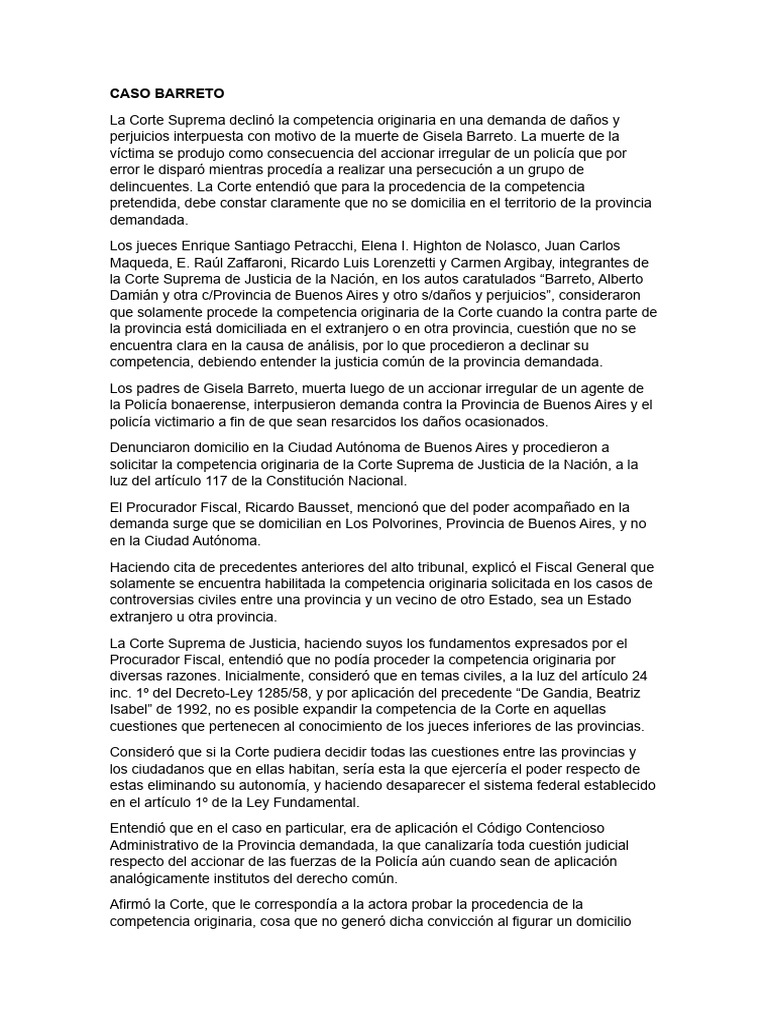 CASO BARRETO

La Corte Suprema declinó la competencia originaria en una demanda de daños y perjuicios interpuesta con motivo de la muerte de Gisela Barreto. La muerte de la víctima se produjo como consecuencia del accionar irregular de un policía que por error le disparó mientras procedía a realizar una persecución a un grupo de delincuentes. La Corte entendió que para la procedencia de la competencia pretendida, debe constar claramente que no se domicilia en el territorio de la provincia demandada.

Los jueces Enrique Santiago Petracchi, Elena I. Highton de Nolasco, Juan Carlos Maqueda, E. Raúl Zaffaroni, Ricardo Luis Lorenzetti y Carmen Argibay, integrantes de la Corte Suprema de Justicia de la Nación, en los autos caratulados “Barreto, Alberto Damián y otra c/Provincia de Buenos Aires y otro s/daños y perjuicios”, consideraron que solamente procede la competencia originaria de la Corte cuando la contra parte de la provincia está domiciliada en el extranjero o en otra provincia, cuestión que no se encuentra clara en la causa de análisis, por lo que procedieron a declinar su competencia, debiendo entender la justicia común de la provincia demandada.

Los padres de Gisela Barreto, muerta luego de un accionar irregular de un agente de la Policía bonaerense, interpusieron demanda contra la Provincia de Buenos Aires y el policía victimario a fin de que sean resarcidos los daños ocasionados.

Denunciaron domicilio en la Ciudad Autónoma de Buenos Aires y procedieron a solicitar la competencia originaria de la Corte Suprema de Justicia de la Nación, a la luz del artículo 117 de la Constitución Nacional.

El Procurador Fiscal, Ricardo Bausset, mencionó que del poder acompañado en la demanda surge que se domicilian en Los Polvorines, Provincia de Buenos Aires, y no en la Ciudad Autónoma.

Haciendo cita de precedentes anteriores del alto tribunal, explicó el Fiscal General que solamente se encuentra habilitada la competencia originaria solicitada en los casos de controversias civiles entre una provincia y un vecino de otro Estado, sea un Estado extranjero u otra provincia.

La Corte Suprema de Justicia, haciendo suyos los fundamentos expresados por el Procurador Fiscal, entendió que no podía proceder la competencia originaria por diversas razones. Inicialmente, consideró que en temas civiles, a la luz del artículo 24 inc. 1º del Decreto-Ley 1285/58, y por aplicación del precedente “De Gandia, Beatriz Isabel” de 1992, no es posible expandir la competencia de la Corte en aquellas cuestiones que pertenecen al conocimiento de los jueces inferiores de las provincias.

Consideró que si la Corte pudiera decidir todas las cuestiones entre las provincias y los ciudadanos que en ellas habitan, sería esta la que ejercería el poder respecto de estas eliminando su autonomía, y haciendo desaparecer el sistema federal establecido en el artículo 1º de la Ley Fundamental.

Entendió que en el caso en particular, era de aplicación el Código Contencioso Administrativo de la Provincia demandada, la que canalizaría toda cuestión judicial respecto del accionar de las fuerzas de la Policía aún cuando sean de aplicación analógicamente institutos del derecho común.

Afirmó la Corte, que le correspondía a la actora probar la procedencia de la competencia originaria, cosa que no generó dicha convicción al figurar un domicilio